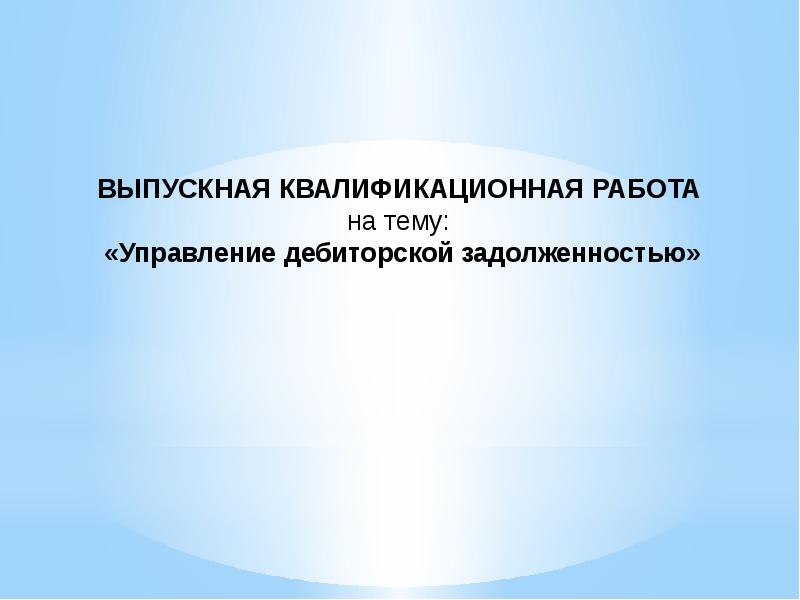 ВЫПУСКНАЯ КВАЛИФИКАЦИОННАЯ РАБОТА
на тему:
«Управление дебиторской задолженностью»